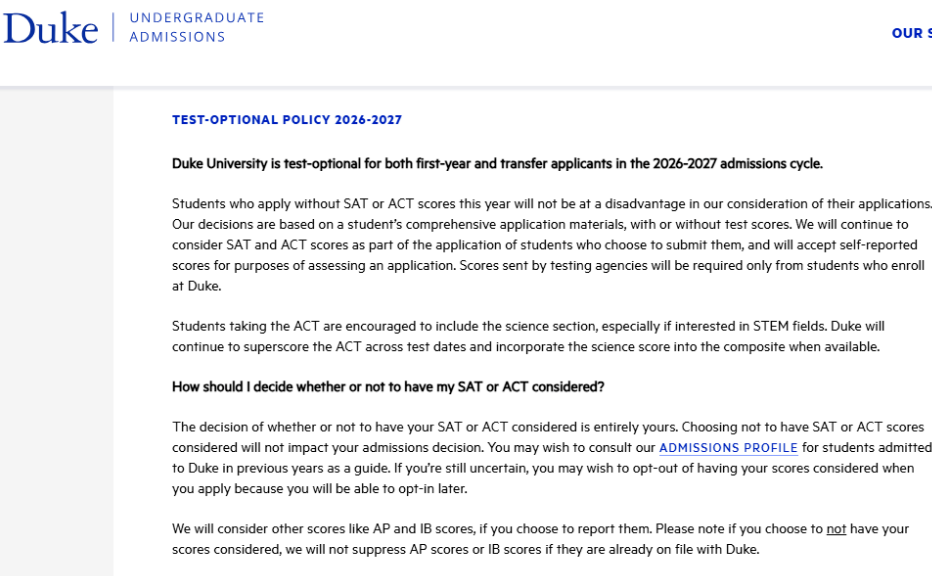 Duke | UNDERGRADUATE ADMISSIONS

OUR S

TEST-OPTIONAL POLICY 2026-2027

Duke University is test-optional for both first-year and transfer applicants in the 2026-2027 admissions cycle.

Students who apply without SAT or ACT scores this year will not be at a disadvantage in our consideration of their applications. Our decisions are based on a student's comprehensive application materials, with or without test scores. We will continue to consider SAT and ACT scores as part of the application of students who choose to submit them, and will accept self-reported scores for purposes of assessing an application. Scores sent by testing agencies will be required only from students who enroll at Duke.

Students taking the ACT are encouraged to include the science section, especially if interested in STEM fields. Duke will continue to superscore the ACT across test dates and incorporate the science score into the composite when available.

How should I decide whether or not to have my SAT or ACT considered?

The decision of whether or not to have your SAT or ACT considered is entirely yours. Choosing not to have SAT or ACT scores considered will not impact your admissions decision. You may wish to consult our ADMISSIONS PROFILE for students admitted to Duke in previous years as a guide. If you're still uncertain, you may wish to opt-out of having your scores considered when you apply because you will be able to opt-in later.

We will consider other scores like AP and IB scores, if you choose to report them. Please note if you choose to not have your scores considered, we will not suppress AP scores or IB scores if they are already on file with Duke.